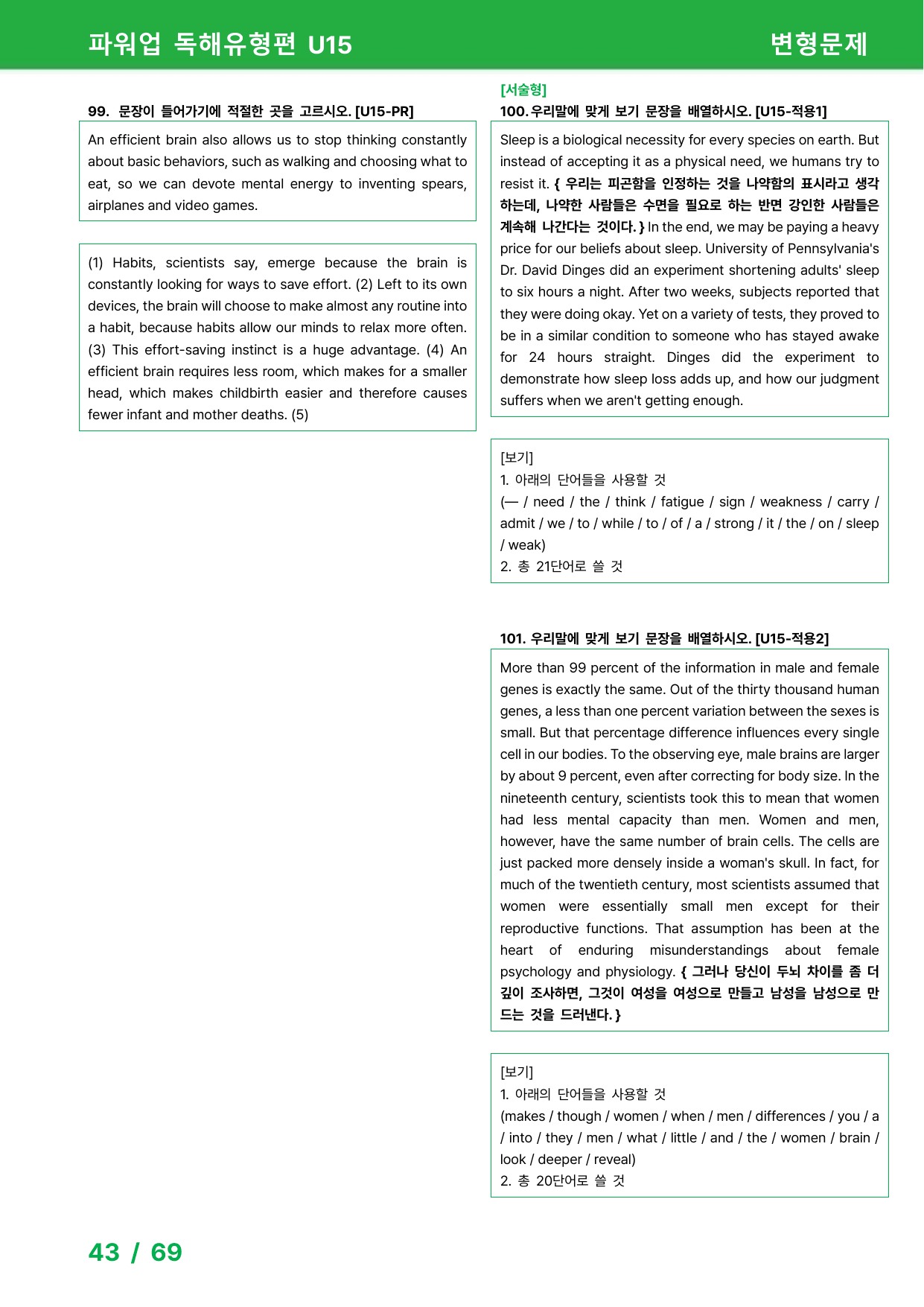 파워업 독해유형편 U15

변형문제

99. 문장이 들어가기에 적절한 곳을 고르시오. [U15-PR]

An efficient brain also allows us to stop thinking constantly about basic behaviors, such as walking and choosing what to eat, so we can devote mental energy to inventing spears, airplanes and video games.

(1) Habits, scientists say, emerge because the brain is constantly looking for ways to save effort. (2) Left to its own devices, the brain will choose to make almost any routine into a habit, because habits allow our minds to relax more often. (3) This effort-saving instinct is a huge advantage. (4) An efficient brain requires less room, which makes for a smaller head, which makes childbirth easier and therefore causes fewer infant and mother deaths. (5)

[서술형]

100. 우리말에 맞게 보기 문장을 배열하시오. [U15-적용1]

Sleep is a biological necessity for every species on earth. But instead of accepting it as a physical need, we humans try to resist it. { 우리는 피곤함을 인정하는 것을 나약함의 표시라고 생각하는데, 나약한 사람들은 수면을 필요로 하는 반면 강인한 사람들은 계속해 나간다는 것이다. } In the end, we may be paying a heavy price for our beliefs about sleep. University of Pennsylvania's Dr. David Dinges did an experiment shortening adults' sleep to six hours a night. After two weeks, subjects reported that they were doing okay. Yet on a variety of tests, they proved to be in a similar condition to someone who has stayed awake for 24 hours straight. Dinges did the experiment to demonstrate how sleep loss adds up, and how our judgment suffers when we aren't getting enough.

[보기]
1. 아래의 단어들을 사용할 것
(— / need / the / think / fatigue / sign / weakness / carry / admit / we / to / while / to / of / a / strong / it / the / on / sleep / weak)
2. 총 21단어로 쓸 것

101. 우리말에 맞게 보기 문장을 배열하시오. [U15-적용2]

More than 99 percent of the information in male and female genes is exactly the same. Out of the thirty thousand human genes, a less than one percent variation between the sexes is small. But that percentage difference influences every single cell in our bodies. To the observing eye, male brains are larger by about 9 percent, even after correcting for body size. In the nineteenth century, scientists took this to mean that women had less mental capacity than men. Women and men, however, have the same number of brain cells. The cells are just packed more densely inside a woman's skull. In fact, for much of the twentieth century, most scientists assumed that women were essentially small men except for their reproductive functions. That assumption has been at the heart of enduring misunderstandings about female psychology and physiology. { 그러나 당신이 두뇌 차이를 좀 더 깊이 조사하면, 그것이 여성을 여성으로 만들고 남성을 남성으로 만드는 것을 드러낸다. }

[보기]
1. 아래의 단어들을 사용할 것
(makes / though / women / when / men / differences / you / a / into / they / men / what / little / and / the / women / brain / look / deeper / reveal)
2. 총 20단어로 쓸 것

43 / 69